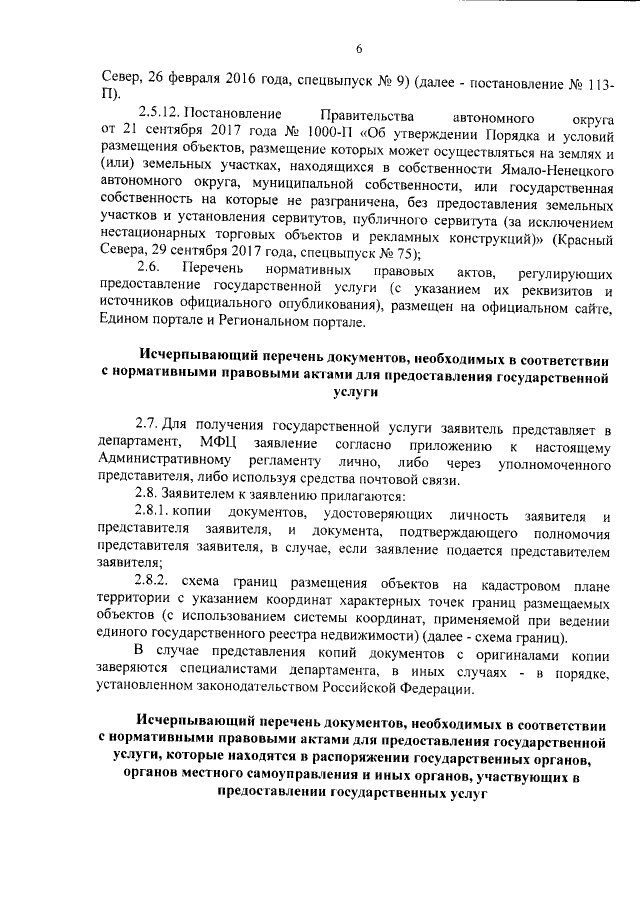 6

Север, 26 февраля 2016 года, спецвыпуск № 9) (далее - постановление № 113-П).

2.5.12. Постановление Правительства автономного округа от 21 сентября 2017 года № 1000-П «Об утверждении Порядка и условий размещения объектов, размещение которых может осуществляться на землях и (или) земельных участках, находящихся в собственности Ямало-Ненецкого автономного округа, муниципальной собственности, или государственная собственность на которые не разграничена, без предоставления земельных участков и установления сервитутов, публичного сервитута (за исключением нестационарных торговых объектов и рекламных конструкций)» (Красный Севера, 29 сентября 2017 года, спецвыпуск № 75);

2.6. Перечень нормативных правовых актов, регулирующих предоставление государственной услуги (с указанием их реквизитов и источников официального опубликования), размещен на официальном сайте, Едином портале и Региональном портале.

Исчерпывающий перечень документов, необходимых в соответствии с нормативными правовыми актами для предоставления государственной услуги

2.7. Для получения государственной услуги заявитель представляет в департамент, МФЦ заявление согласно приложению к настоящему Административному регламенту лично, либо через уполномоченного представителя, либо используя средства почтовой связи.

2.8. Заявителем к заявлению прилагаются:

2.8.1. копии документов, удостоверяющих личность заявителя и представителя заявителя, и документа, подтверждающего полномочия представителя заявителя, в случае, если заявление подается представителем заявителя;

2.8.2. схема границ размещения объектов на кадастровом плане территории с указанием координат характерных точек границ размещаемых объектов (с использованием системы координат, применяемой при ведении единого государственного реестра недвижимости) (далее - схема границ).

В случае представления копий документов с оригиналами копии заверяются специалистами департамента, в иных случаях - в порядке, установленном законодательством Российской Федерации.

Исчерпывающий перечень документов, необходимых в соответствии с нормативными правовыми актами для предоставления государственной услуги, которые находятся в распоряжении государственных органов, органов местного самоуправления и иных органов, участвующих в предоставлении государственных услуг